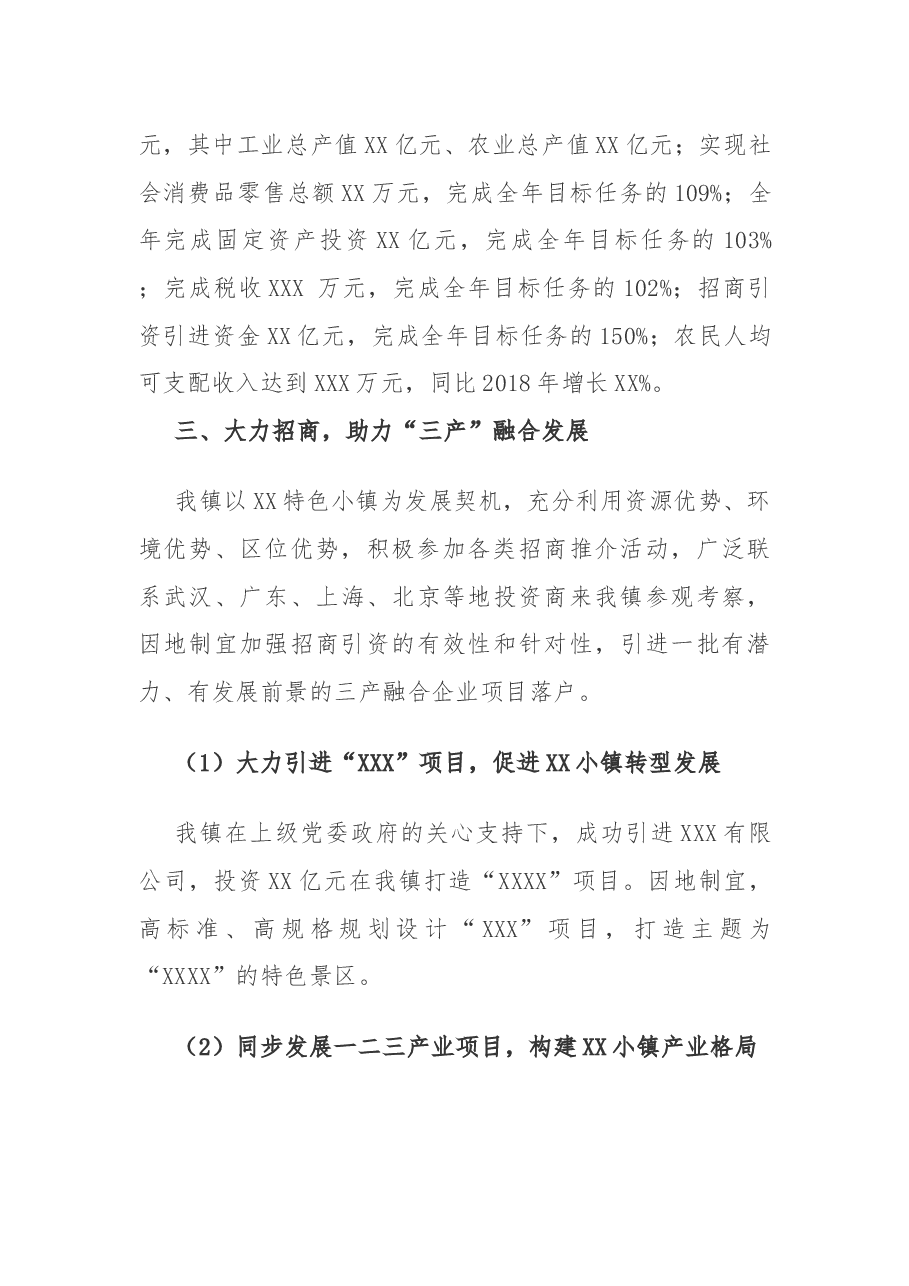 元，其中工业总产值XX亿元、农业总产值XX亿元；实现社会消费品零售总额XX万元，完成全年目标任务的109%；全年完成固定资产投资XX亿元，完成全年目标任务的103%；完成税收XXX万元，完成全年目标任务的102%；招商引资引进资金XX亿元，完成全年目标任务的150%；农民人均可支配收入达到XXX万元，同比2018年增长XX%。

三、大力招商，助力“三产”融合发展

我镇以XX特色小镇为发展契机，充分利用资源优势、环境优势、区位优势，积极参加各类招商推介活动，广泛联系武汉、广东、上海、北京等地投资商来我镇参观考察，因地制宜加强招商引资的有效性和针对性，引进一批有潜力、有发展前景的三产融合企业项目落户。

（1）大力引进“XXX”项目，促进XX小镇转型发展

我镇在上级党委政府的关心支持下，成功引进XXX有限公司，投资XX亿元在我镇打造“XXXX”项目。因地制宜，高标准、高规格规划设计“XXX”项目，打造主题为“XXXX”的特色景区。

（2）同步发展一二三产业项目，构建XX小镇产业格局